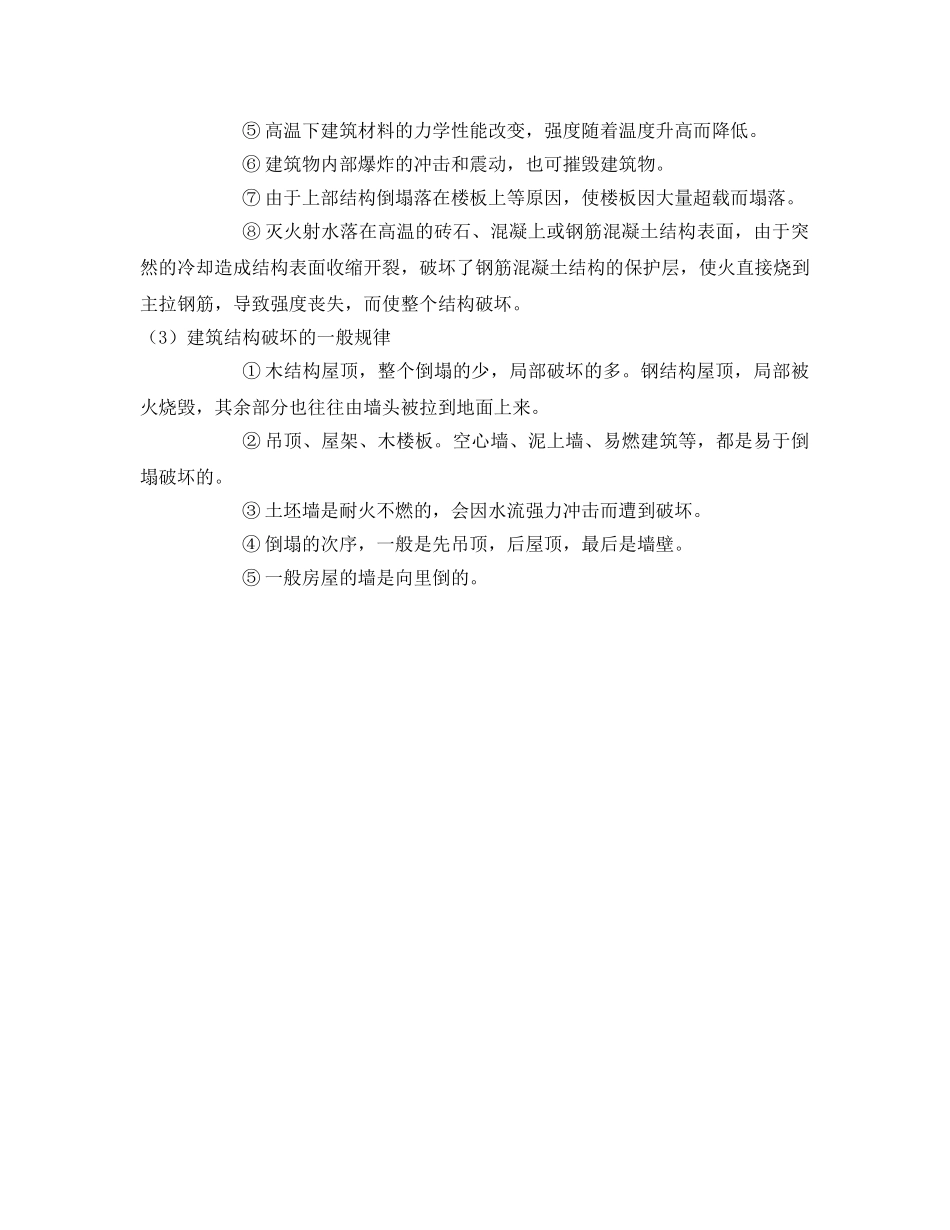 ⑤ 高温下建筑材料的力学性能改变，强度随着温度升高而降低。

⑥ 建筑物内部爆炸的冲击和震动，也可摧毁建筑物。

⑦ 由于上部结构倒塌落在楼板上等原因，使楼板因大量超载而塌落。

⑧ 灭火射水落在高温的砖石、混凝上或钢筋混凝土结构表面，由于突然的冷却造成结构表面收缩开裂，破坏了钢筋混凝土结构的保护层，使火直接烧到主拉钢筋，导致强度丧失，而使整个结构破坏。

（3）建筑结构破坏的一般规律

① 木结构屋顶，整个倒塌的少，局部破坏的多。钢结构屋顶，局部被火烧毁，其余部分也往往由墙头被拉到地面上来。

② 吊顶、屋架、木楼板。空心墙、泥上墙、易燃建筑等，都是易于倒塌破坏的。

③ 土坯墙是耐火不燃的，会因水流强力冲击而遭到破坏。

④ 倒塌的次序，一般是先吊顶，后屋顶，最后是墙壁。

⑤ 一般房屋的墙是向里倒的。